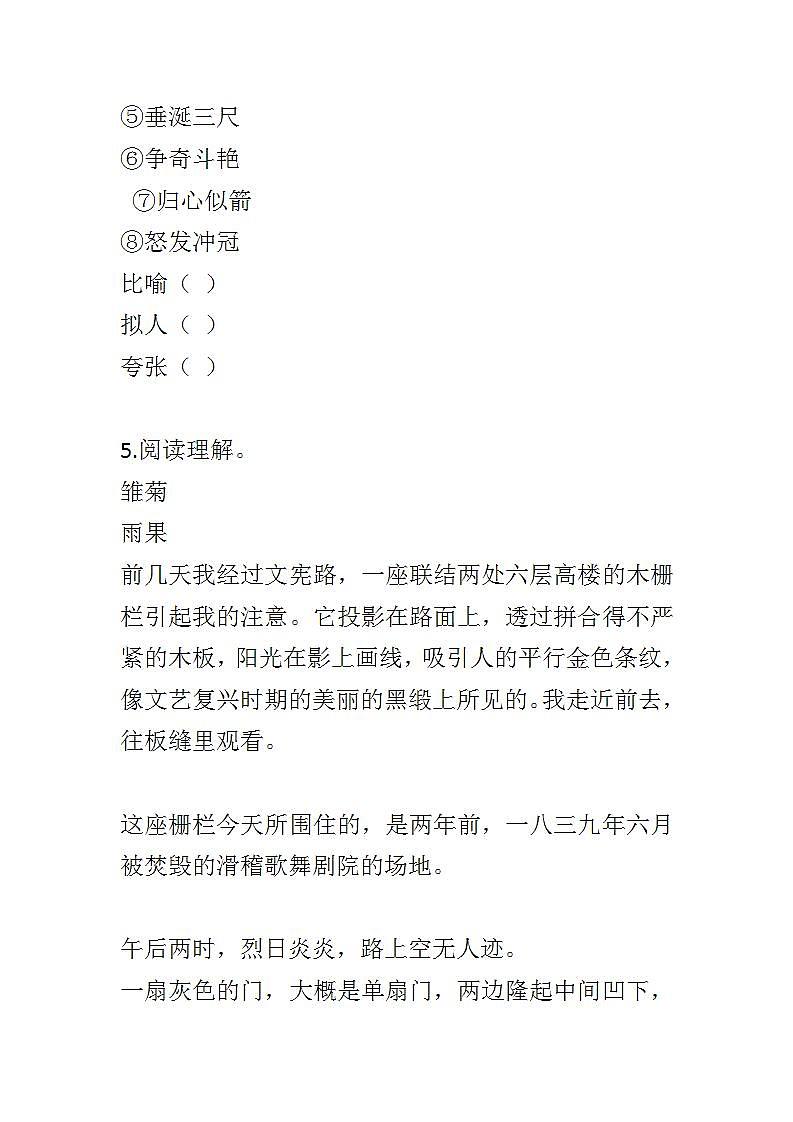 ⑤垂涎三尺
⑥争奇斗艳
⑦归心似箭
⑧怒发冲冠
比喻（ ）
拟人（ ）
夸张（ ）

5.阅读理解。
雏菊
雨果
前几天我经过文宪路，一座联结两处六层高楼的木栅栏引起我的注意。它投影在路面上，透过拼合得不严紧的木板，阳光在影上画线，吸引人的平行金色条纹，像文艺复兴时期的美丽的黑缎上所见的。我走近前去，往板缝里观看。

这座栅栏今天所围住的，是两年前，一八三九年六月被焚毁的滑稽歌舞剧院的场地。

午后两时，烈日炎炎，路上空无人迹。
一扇灰色的门，大概是单扇门，两边隆起中间凹下，